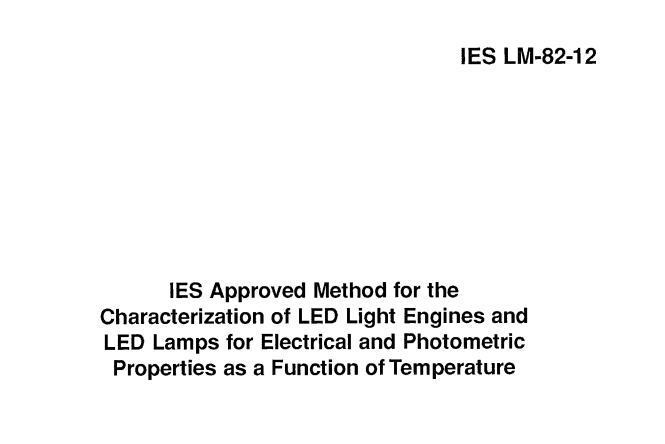 IES LM-82-12

IES Approved Method for the Characterization of LED Light Engines and LED Lamps for Electrical and Photometric Properties as a Function of Temperature